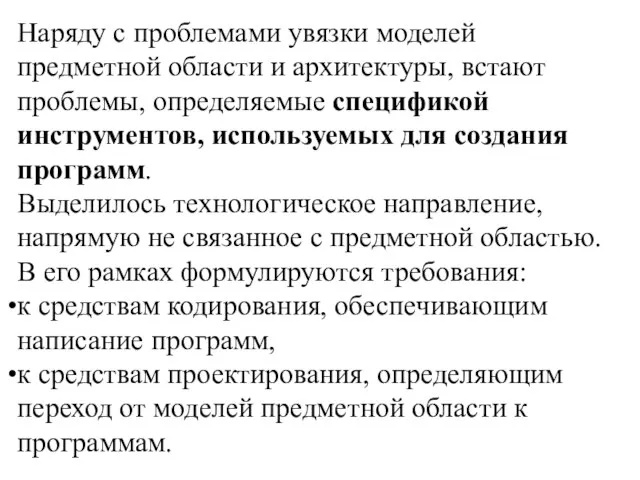 Наряду с проблемами увязки моделей предметной области и архитектуры, встают проблемы, определяемые спецификой инструментов, используемых для создания программ.
Выделилось технологическое направление, напрямую не связанное с предметной областью.
В его рамках формулируются требования:
•к средствам кодирования, обеспечивающим написание программ,
•к средствам проектирования, определяющим переход от моделей предметной области к программам.